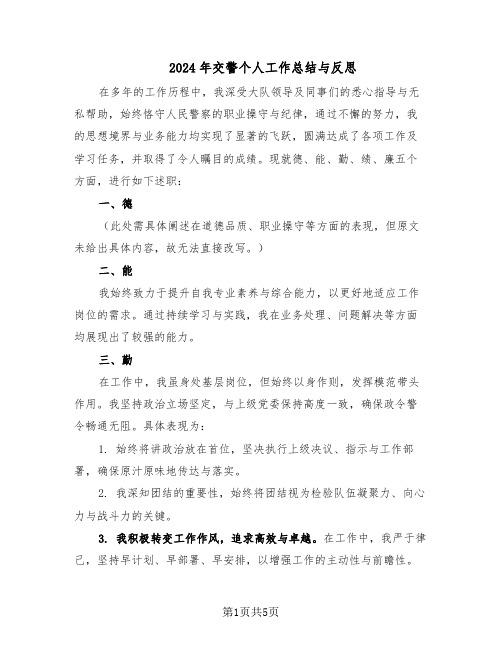 2024年交警个人工作总结与反思

在多年的工作历程中，我深受大队领导及同事们的悉心指导与无私帮助，始终恪守人民警察的职业操守与纪律，通过不懈的努力，我的思想境界与业务能力均实现了显著的飞跃，圆满达成了各项工作及学习任务，并取得了令人瞩目的成绩。现就德、能、勤、绩、廉五个方面，进行如下述职：

一、德

（此处需具体阐述在道德品质、职业操守等方面的表现，但原文未给出具体内容，故无法直接改写。）

二、能

我始终致力于提升自我专业素养与综合能力，以更好地适应工作岗位的需求。通过持续学习与实践，我在业务处理、问题解决等方面均展现出了较强的能力。

三、勤

在工作中，我虽身处基层岗位，但始终以身作则，发挥模范带头作用。我坚持政治立场坚定，与上级党委保持高度一致，确保政令警令畅通无阻。具体表现为：

1. 始终将讲政治放在首位，坚决执行上级决议、指示与工作部署，确保原汁原味地传达与落实。

2. 我深知团结的重要性，始终将团结视为检验队伍凝聚力、向心力与战斗力的关键。

3. 我积极转变工作作风，追求高效与卓越。在工作中，我严于律己，坚持早计划、早部署、早安排，以增强工作的主动性与前瞻性。

第1页共5页